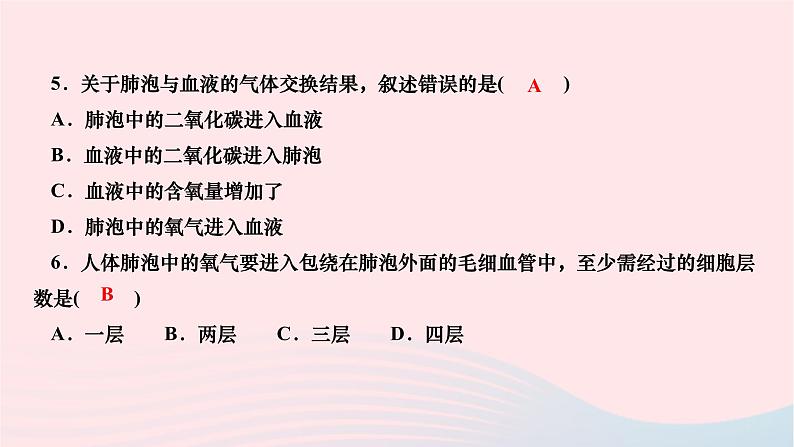 5．关于肺泡与血液的气体交换结果，叙述错误的是( A )
A．肺泡中的二氧化碳进入血液
B．血液中的二氧化碳进入肺泡
C．血液中的含氧量增加了
D．肺泡中的氧气进入血液

6．人体肺泡中的氧气要进入包绕在肺泡外面的毛细血管中，至少需经过的细胞层数是( B )
A．一层 B．两层 C．三层 D．四层